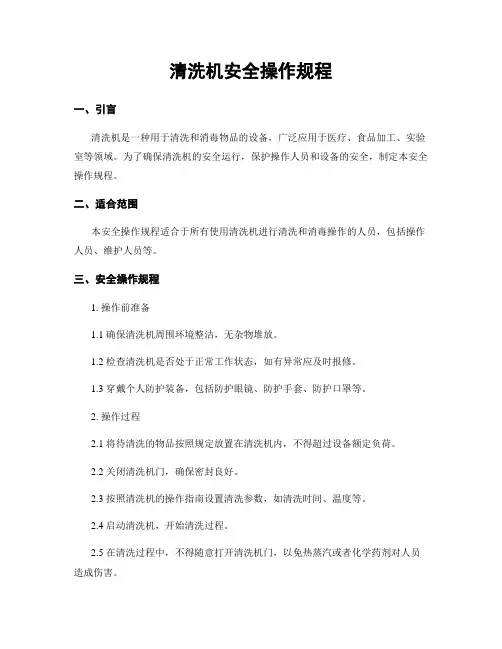 清洗机安全操作规程

一、引言

清洗机是一种用于清洗和消毒物品的设备，广泛应用于医疗、食品加工、实验室等领域。为了确保清洗机的安全运行，保护操作人员和设备的安全，制定本安全操作规程。

二、适合范围

本安全操作规程适合于所有使用清洗机进行清洗和消毒操作的人员，包括操作人员、维护人员等。

三、安全操作规程

1. 操作前准备

1.1 确保清洗机周围环境整洁，无杂物堆放。

1.2 检查清洗机是否处于正常工作状态，如有异常应及时报修。

1.3 穿戴个人防护装备，包括防护眼镜、防护手套、防护口罩等。

2. 操作过程

2.1 将待清洗的物品按照规定放置在清洗机内，不得超过设备额定负荷。

2.2 关闭清洗机门，确保密封良好。

2.3 按照清洗机的操作指南设置清洗参数，如清洗时间、温度等。

2.4 启动清洗机，开始清洗过程。

2.5 在清洗过程中，不得随意打开清洗机门，以免热蒸汽或者化学药剂对人员造成伤害。